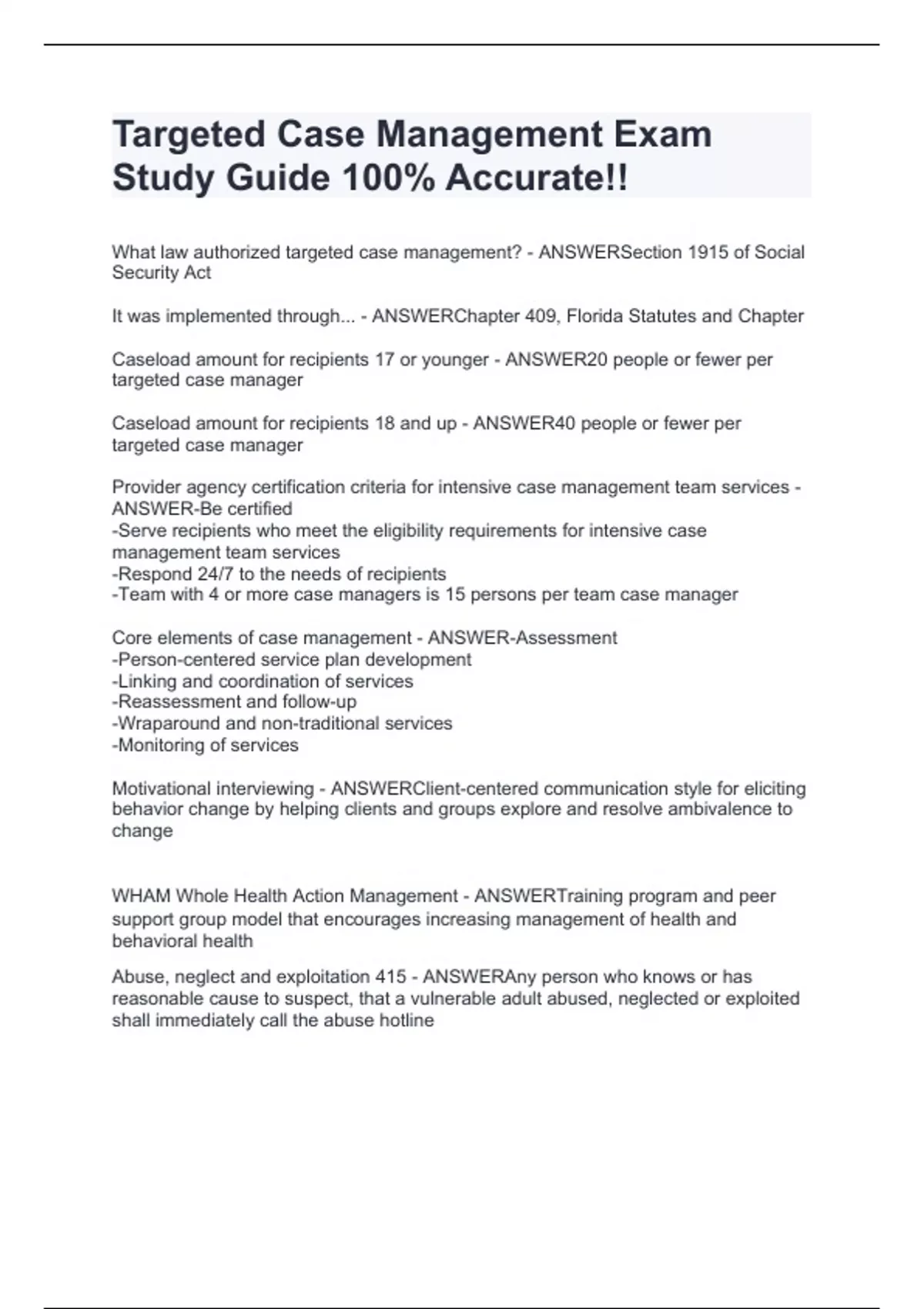 Targeted Case Management Exam Study Guide 100% Accurate!!

What law authorized targeted case management? - ANSWERSection 1915 of Social Security Act

It was implemented through... - ANSWERChapter 409, Florida Statutes and Chapter

Caseload amount for recipients 17 or younger - ANSWER20 people or fewer per targeted case manager

Caseload amount for recipients 18 and up - ANSWER40 people or fewer per targeted case manager

Provider agency certification criteria for intensive case management team services - ANSWER-Be certified
-Serve recipients who meet the eligibility requirements for intensive case management team services
-Respond 24/7 to the needs of recipients
-Team with 4 or more case managers is 15 persons per team case manager

Core elements of case management - ANSWER-Assessment
-Person-centered service plan development
-Linking and coordination of services
-Reassessment and follow-up
-Wraparound and non-traditional services
-Monitoring of services

Motivational interviewing - ANSWERClient-centered communication style for eliciting behavior change by helping clients and groups explore and resolve ambivalence to change

WHAM Whole Health Action Management - ANSWERTraining program and peer support group model that encourages increasing management of health and behavioral health

Abuse, neglect and exploitation 415 - ANSWERAny person who knows or has reasonable cause to suspect, that a vulnerable adult abused, neglected or exploited shall immediately call the abuse hotline